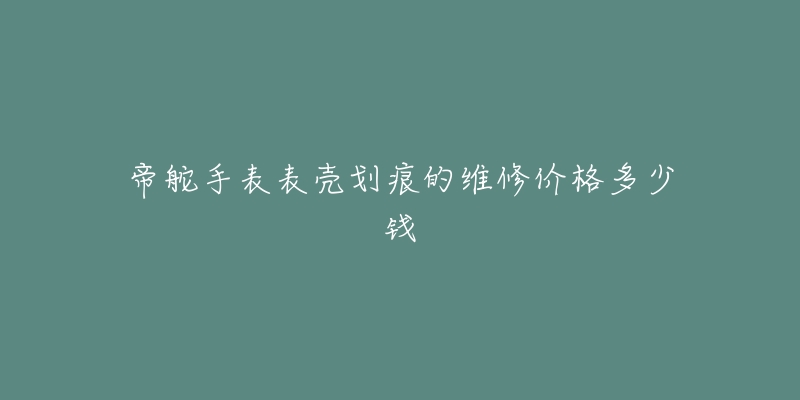 帝舵手表表壳划痕的维修价格多少钱